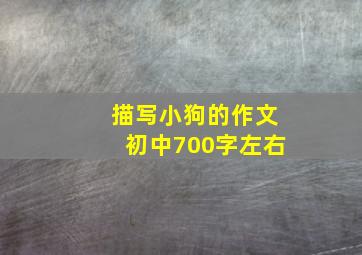 描写小狗的作文
初中700字左右